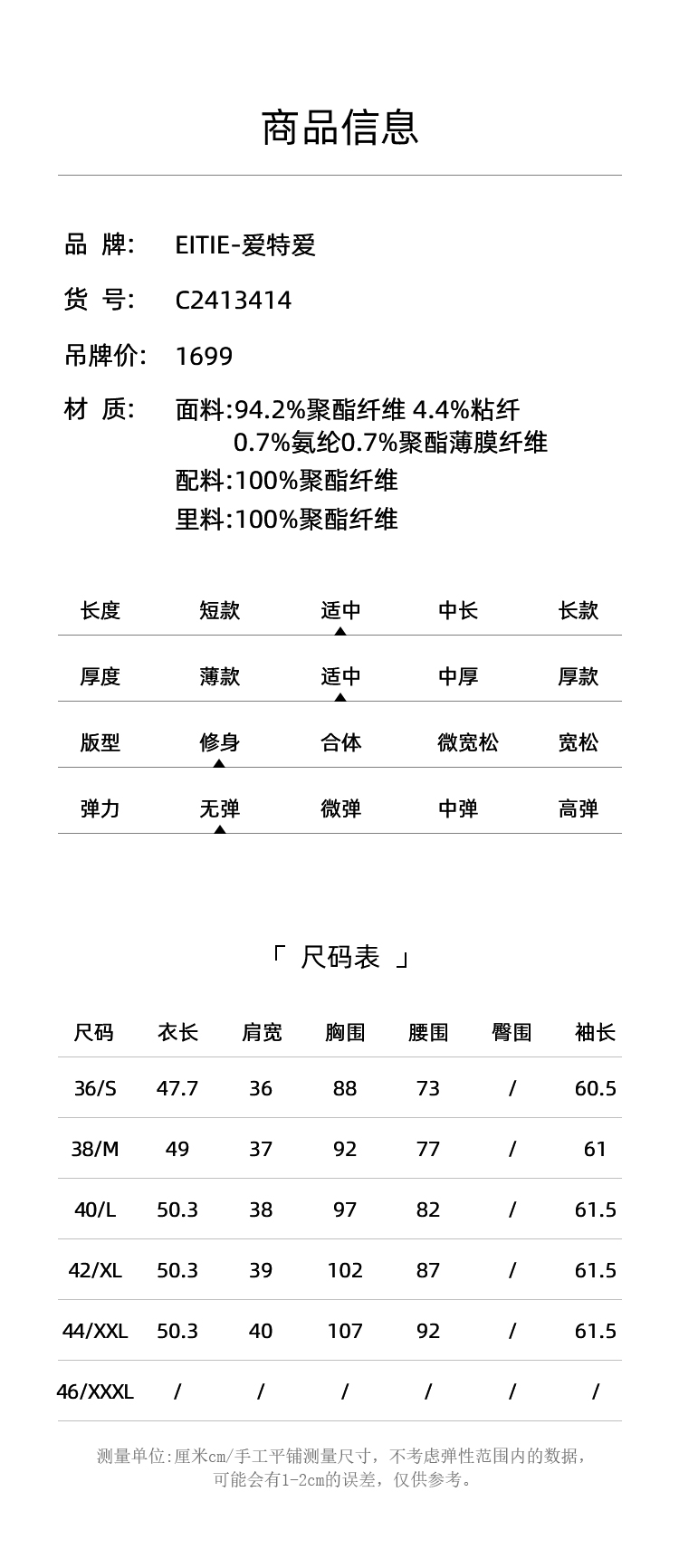 商品信息

品 牌: EITIE-爱特爱

货 号: C2413414

吊牌价: 1699

材 质: 面料:94.2%聚酯纤维 4.4%粘纤 0.7%氨纶0.7%聚酯薄膜纤维
配料:100%聚酯纤维
里料:100%聚酯纤维

| 长度 | 短款 | 适中 | 中长 | 长款 |
|---|---|---|---|---|
| 厚度 | 薄款 | 适中 | 中厚 | 厚款 |
| 版型 | 修身 | 合体 | 微宽松 | 宽松 |
| 弹力 | 无弹 | 微弹 | 中弹 | 高弹 |

「 尺码表 」

| 尺码 | 衣长 | 肩宽 | 胸围 | 腰围 | 臀围 | 袖长 |
|---|---|---|---|---|---|---|
| 36/S | 47.7 | 36 | 88 | 73 | / | 60.5 |
| 38/M | 49 | 37 | 92 | 77 | / | 61 |
| 40/L | 50.3 | 38 | 97 | 82 | / | 61.5 |
| 42/XL | 50.3 | 39 | 102 | 87 | / | 61.5 |
| 44/XXL | 50.3 | 40 | 107 | 92 | / | 61.5 |
| 46/XXXL | / | / | / | / | / | / |

测量单位:厘米cm/手工平铺测量尺寸，不考虑弹性范围内的数据，可能会有1-2cm的误差，仅供参考。